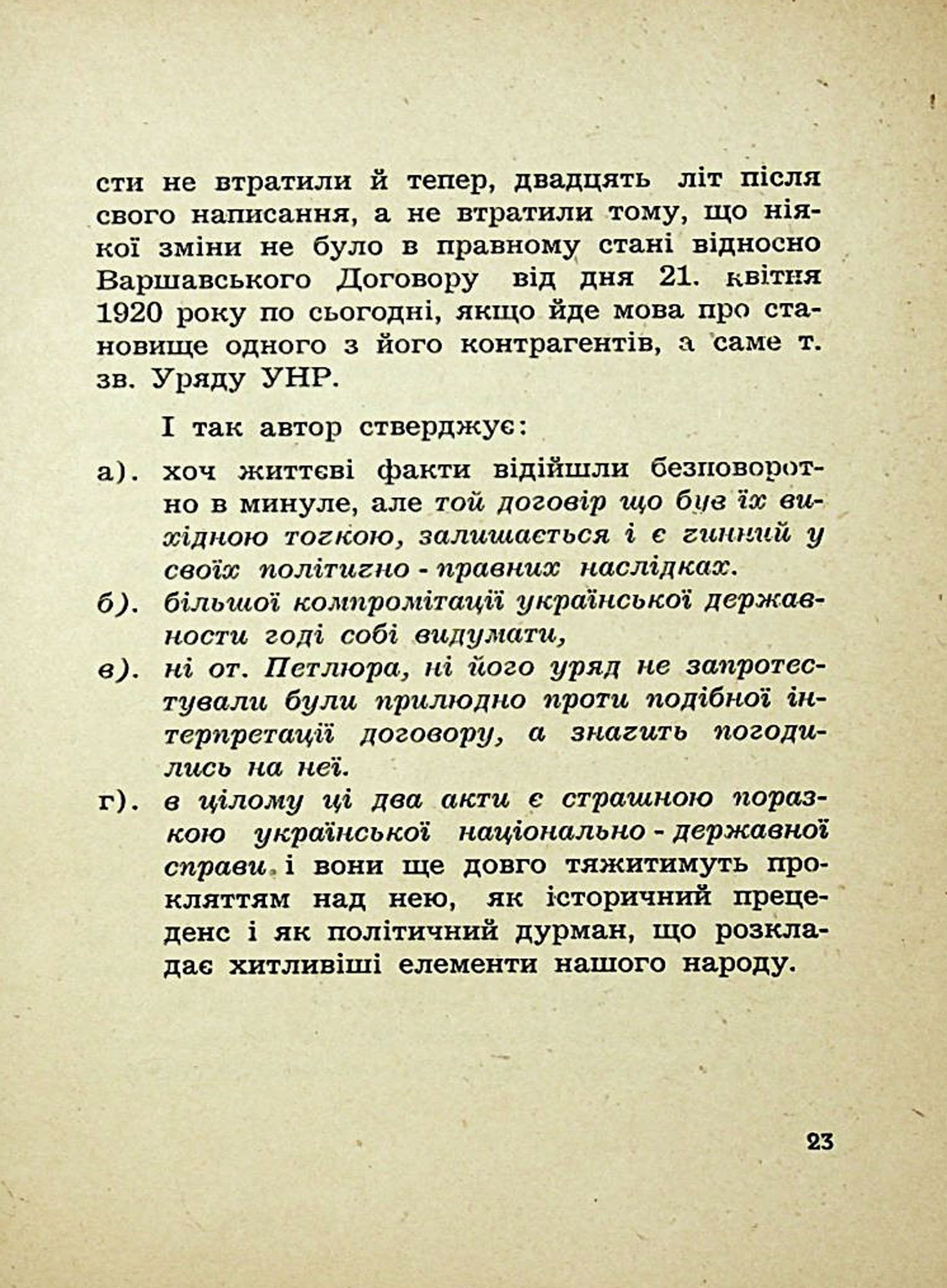 сти не втратили й тепер, двадцять літ після свого написання, а не втратили тому, що ніякої зміни не було в правному стані відносно Варшавського Договору від дня 21. квітня 1920 року по сьогодні, якщо йде мова про становище одного з його контрагентів, а саме т. зв. Уряду УНР.

І так автор стверджує:

а). хоч життєві факти відійшли безповоротно в минуле, але той договір що був їх вихідною тогкою, залишається і є гинний у своїх політигно - правних наслідках.

б). більшої компромітації української державности годі собі видумати,

в). ні от. Петлюра, ні його уряд не запротестували були прилюдно проти подібної інтерпретації договору, а знагить погодились на неї.

г). в цілому ці два акти є страшною поразкою української національно - державної справи і вони ще довго тяжитимуть прокляттям над нею, як історичний прецеденс і як політичний дурман, що розкладає хитливіші елементи нашого народу.

23